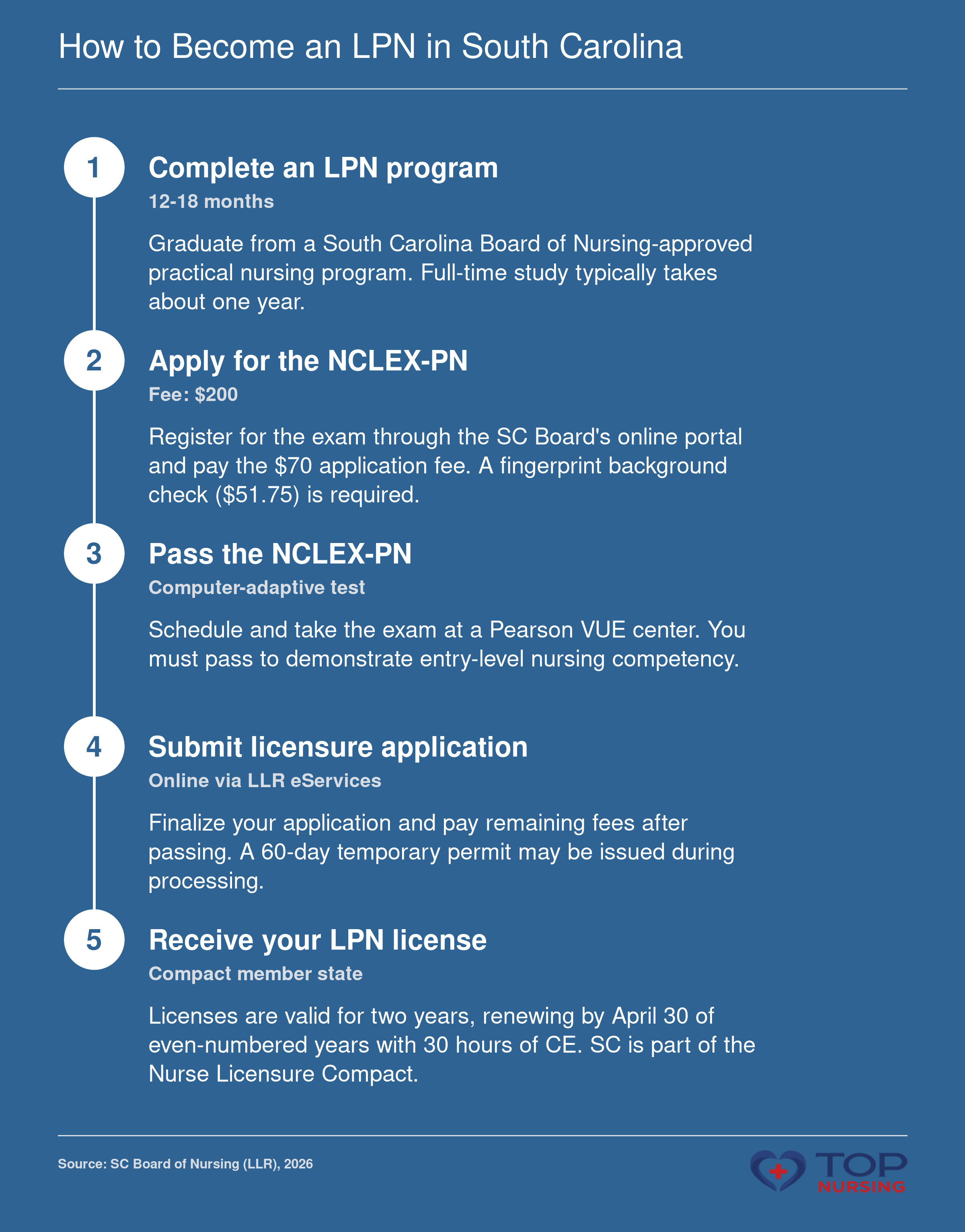 How to Become an LPN in South Carolina

1

Complete an LPN program

12-18 months

Graduate from a South Carolina Board of Nursing-approved practical nursing program. Full-time study typically takes about one year.

2

Apply for the NCLEX-PN

Fee: \$200

Register for the exam through the SC Board's online portal and pay the \$70 application fee. A fingerprint background check (\$51.75) is required.

3

Pass the NCLEX-PN

Computer-adaptive test

Schedule and take the exam at a Pearson VUE center. You must pass to demonstrate entry-level nursing competency.

4

Submit licensure application

Online via LLR eServices

Finalize your application and pay remaining fees after passing. A 60-day temporary permit may be issued during processing.

5

Receive your LPN license

Compact member state

Licenses are valid for two years, renewing by April 30 of even-numbered years with 30 hours of CE. SC is part of the Nurse Licensure Compact.

Source: SC Board of Nursing (LLR), 2026

TOP NURSING